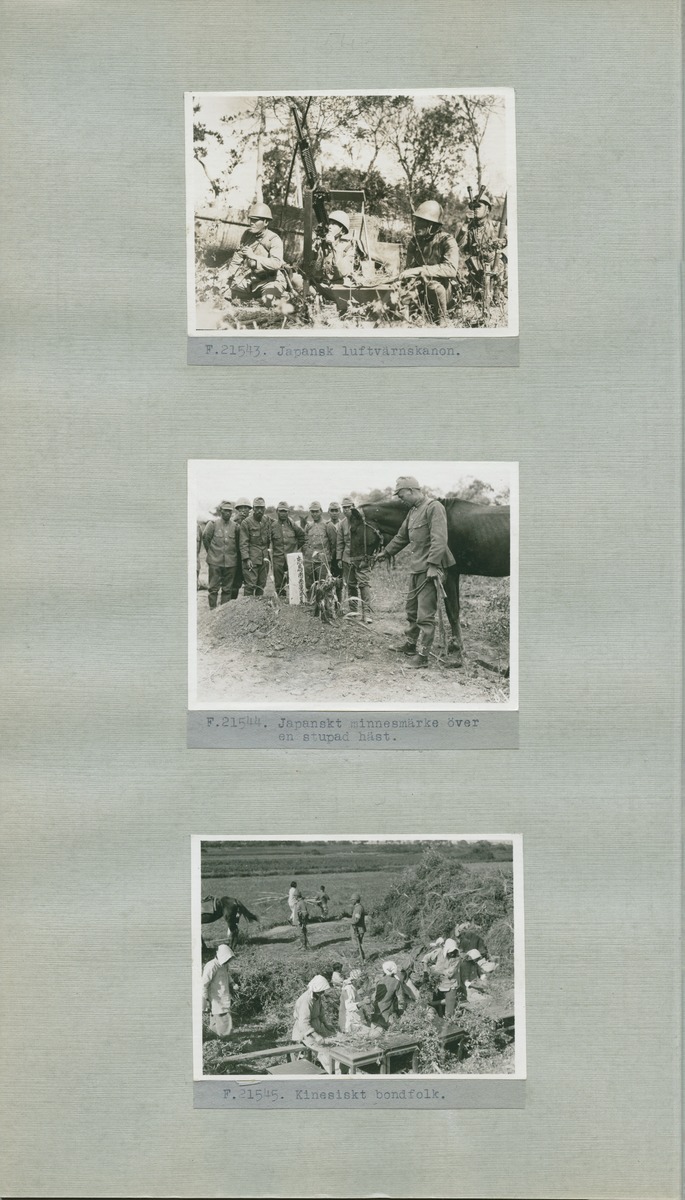 F.21543. Japansk luftvärnskanon.

F.21544. Japanskt minnesmärke över en stupad häst.

F.21545. Kinesiskt bondfolk.